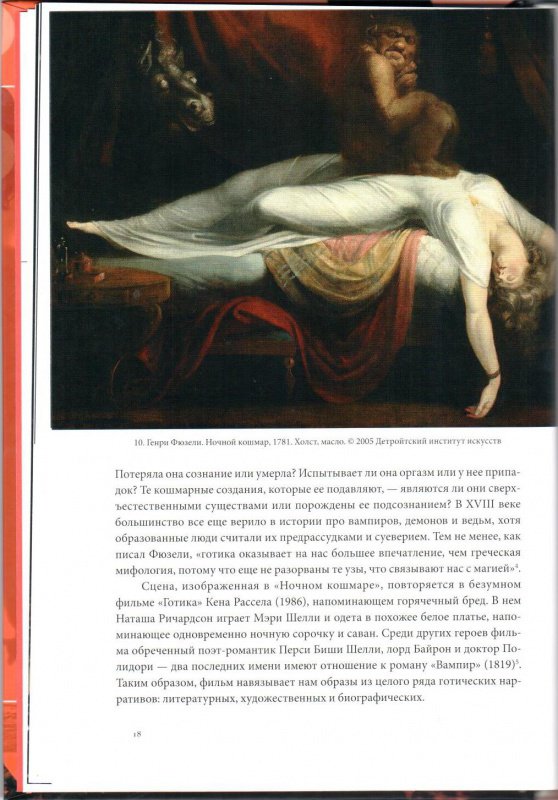 10. Генри Фюзели. Ночной кошмар, 1781. Холст, масло. © 2005 Детройтский институт искусств

Потеряла она сознание или умерла? Испытывает ли она оргазм или у нее припадок? Те кошмарные создания, которые ее подавляют, — являются ли они сверхъестественными существами или порождены ее подсознанием? В XVIII веке большинство все еще верило в истории про вампиров, демонов и ведьм, хотя образованные люди считали их предрассудками и суеверием. Тем не менее, как писал Фюзели, «готика оказывает на нас большее впечатление, чем греческая мифология, потому что еще не разорваны те узы, что связывают нас с магией»$^4$.

Сцена, изображенная в «Ночном кошмаре», повторяется в безумном фильме «Готика» Кена Рассела (1986), напоминающем горячечный бред. В нем Наташа Ричардсон играет Мэри Шелли и одета в похожее белое платье, напоминающее одновременно ночную сорочку и саван. Среди других героев фильма обреченный поэт-романтик Перси Биши Шелли, лорд Байрон и доктор Полидори — два последних имени имеют отношение к роману «Вампир» (1819)$^5$. Таким образом, фильм навязывает нам образы из целого ряда готических нарративов: литературных, художественных и биографических.

18